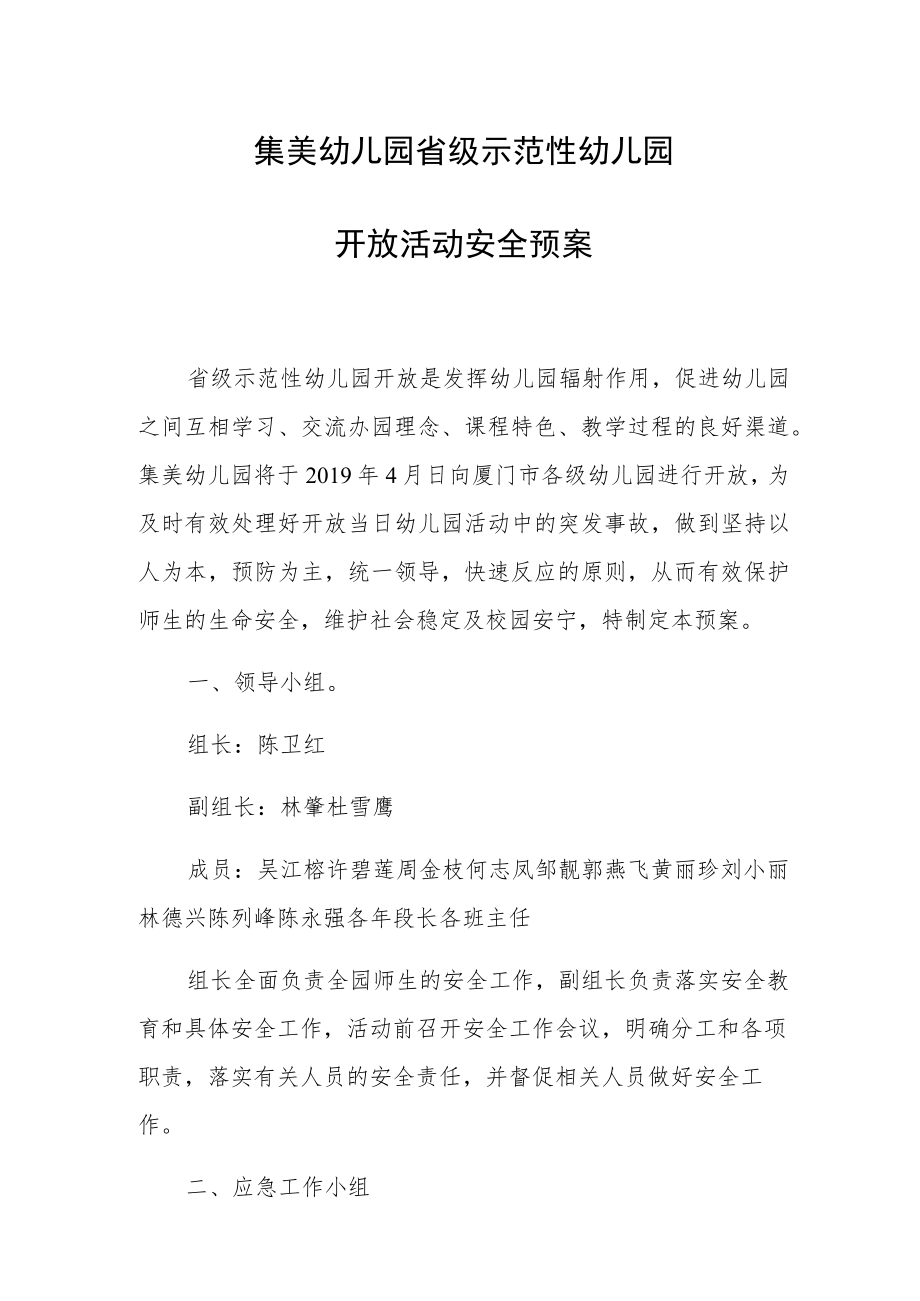 集美幼儿园省级示范性幼儿园

开放活动安全预案

省级示范性幼儿园开放是发挥幼儿园辐射作用，促进幼儿园之间互相学习、交流办园理念、课程特色、教学过程的良好渠道。集美幼儿园将于2019年4月日向厦门市各级幼儿园进行开放，为及时有效处理好开放当日幼儿园活动中的突发事故，做到坚持以人为本，预防为主，统一领导，快速反应的原则，从而有效保护师生的生命安全，维护社会稳定及校园安宁，特制定本预案。

一、领导小组。

组长：陈卫红

副组长：林肇杜雪鹰

成员：吴江榕许碧莲周金枝何志凤邹靓郭燕飞黄丽珍刘小丽林德兴陈列峰陈永强各年段长各班主任

组长全面负责全园师生的安全工作，副组长负责落实安全教育和具体安全工作，活动前召开安全工作会议，明确分工和各项职责，落实有关人员的安全责任，并督促相关人员做好安全工作。

二、应急工作小组